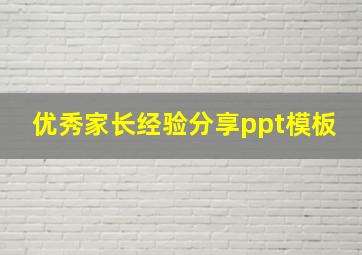 优秀家长经验分享ppt模板